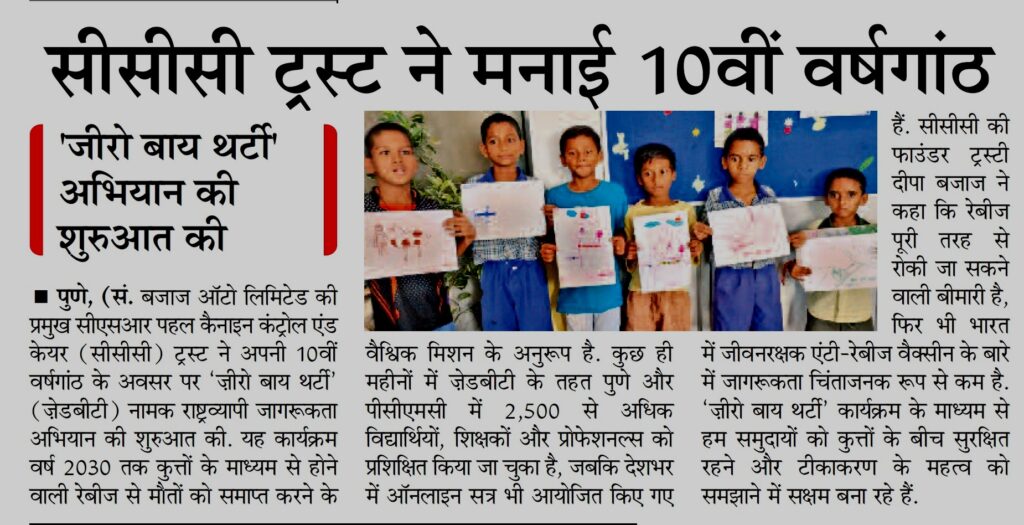 सीसीसी ट्रस्ट ने मनाई 10वीं वर्षगांठ

'जीरो बाय थर्टी' अभियान की शुरुआत की

■ पुणे, (सं. बजाज ऑटो लिमिटेड की प्रमुख सीएसआर पहल कैनाइन कंट्रोल एंड केयर (सीसीसी) ट्रस्ट ने अपनी 10वीं वर्षगांठ के अवसर पर 'ज़ीरो बाय थर्टी' (ज़ेडबीटी) नामक राष्ट्रव्यापी जागरूकता अभियान की शुरुआत की. यह कार्यक्रम वर्ष 2030 तक कुत्तों के माध्यम से होने वाली रेबीज से मौतों को समाप्त करने के वैश्विक मिशन के अनुरूप है. कुछ ही महीनों में ज़ेडबीटी के तहत पुणे और पीसीएमसी में 2,500 से अधिक विद्यार्थियों, शिक्षकों और प्रोफेशनल्स को प्रशिक्षित किया जा चुका है, जबकि देशभर में ऑनलाइन सत्र भी आयोजित किए गए हैं. सीसीसी की फाउंडर ट्रस्टी दीपा बजाज ने कहा कि रेबीज पूरी तरह से रोकी जा सकने वाली बीमारी है, फिर भी भारत में जीवनरक्षक एंटी-रेबीज वैक्सीन के बारे में जागरूकता चिंताजनक रूप से कम है. 'ज़ीरो बाय थर्टी' कार्यक्रम के माध्यम से हम समुदायों को कुत्तों के बीच सुरक्षित रहने और टीकाकरण के महत्व को समझाने में सक्षम बना रहे हैं.